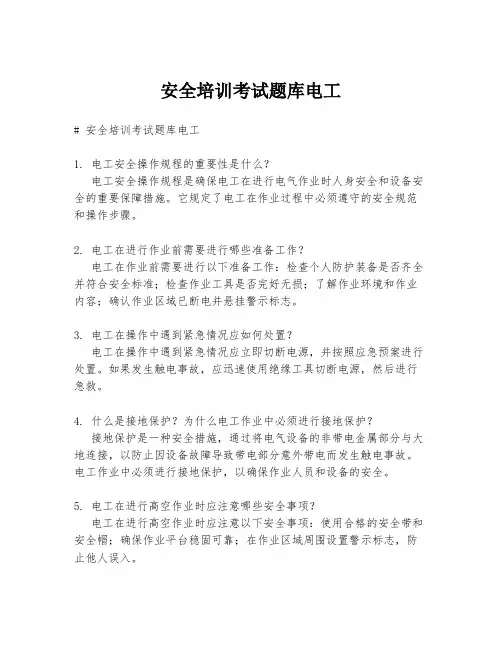 安全培训考试题库电工

# 安全培训考试题库电工

1. 电工安全操作规程的重要性是什么？
电工安全操作规程是确保电工在进行电气作业时人身安全和设备安全的重要保障措施。它规定了电工在作业过程中必须遵守的安全规范和操作步骤。

2. 电工在进行作业前需要进行哪些准备工作？
电工在作业前需要进行以下准备工作：检查个人防护装备是否齐全并符合安全标准；检查作业工具是否完好无损；了解作业环境和作业内容；确认作业区域已断电并悬挂警示标志。

3. 电工在操作中遇到紧急情况应如何处置？
电工在操作中遇到紧急情况应立即切断电源，并按照应急预案进行处置。如果发生触电事故，应迅速使用绝缘工具切断电源，然后进行急救。

4. 什么是接地保护？为什么电工作业中必须进行接地保护？
接地保护是一种安全措施，通过将电气设备的非带电金属部分与大地连接，以防止因设备故障导致带电部分意外带电而发生触电事故。电工作业中必须进行接地保护，以确保作业人员和设备的安全。

5. 电工在进行高空作业时应注意哪些安全事项？
电工在进行高空作业时应注意以下安全事项：使用合格的安全带和安全帽；确保作业平台稳固可靠；在作业区域周围设置警示标志，防止他人误入。